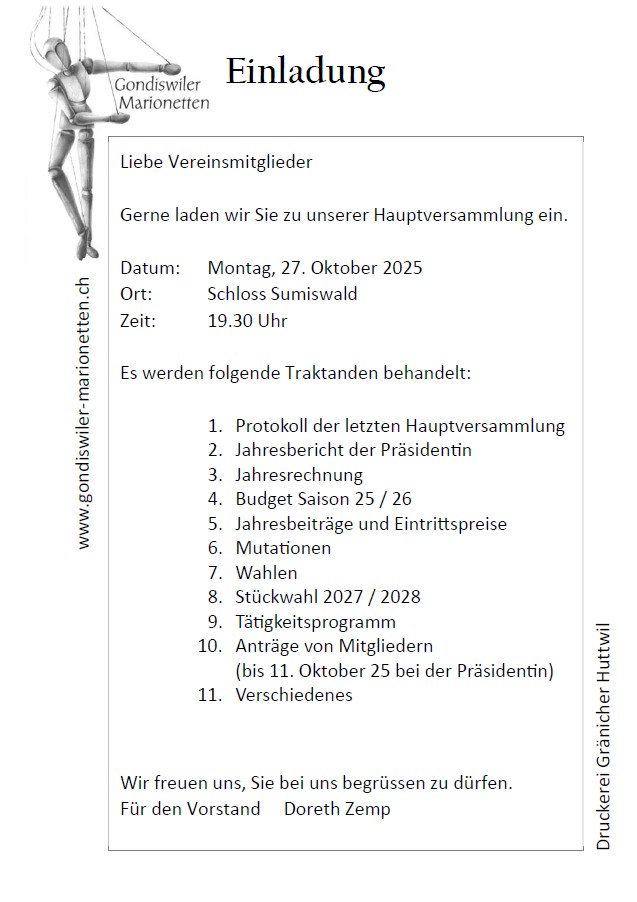 Gondiswiler Marionetten

Einladung

www.gondiswiler-marionetten.ch

Liebe Vereinsmitglieder

Gerne laden wir Sie zu unserer Hauptversammlung ein.

Datum: Montag, 27. Oktober 2025
Ort: Schloss Sumiswald
Zeit: 19.30 Uhr

Es werden folgende Traktanden behandelt:

1. Protokoll der letzten Hauptversammlung
2. Jahresbericht der Präsidentin
3. Jahresrechnung
4. Budget Saison 25 / 26
5. Jahresbeiträge und Eintrittspreise
6. Mutationen
7. Wahlen
8. Stückwahl 2027 / 2028
9. Tätigkeitsprogramm
10. Anträge von Mitgliedern (bis 11. Oktober 25 bei der Präsidentin)
11. Verschiedenes

Wir freuen uns, Sie bei uns begrüssen zu dürfen.
Für den Vorstand Doreth Zemp

Druckerei Gränicher Huttwil